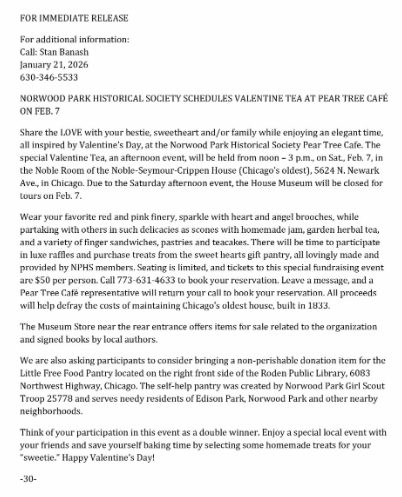 FOR IMMEDIATE RELEASE

For additional information:
Call: Stan Banash
January 21, 2026
630-346-5533

NORWOOD PARK HISTORICAL SOCIETY SCHEDULES VALENTINE TEA AT PEAR TREE CAFÉ ON FEB. 7

Share the LOVE with your bestie, sweetheart and/or family while enjoying an elegant time, all inspired by Valentine's Day, at the Norwood Park Historical Society Pear Tree Cafe. The special Valentine Tea, an afternoon event, will be held from noon – 3 p.m., on Sat., Feb. 7, in the Noble Room of the Noble-Seymour-Crippen House (Chicago's oldest), 5624 N. Newark Ave., in Chicago. Due to the Saturday afternoon event, the House Museum will be closed for tours on Feb. 7.

Wear your favorite red and pink finery, sparkle with heart and angel brooches, while partaking with others in such delicacies as scones with homemade jam, garden herbal tea, and a variety of finger sandwiches, pastries and teacakes. There will be time to participate in luxe raffles and purchase treats from the sweet hearts gift pantry, all lovingly made and provided by NPHS members. Seating is limited, and tickets to this special fundraising event are $50 per person. Call 773-631-4633 to book your reservation. Leave a message, and a Pear Tree Café representative will return your call to book your reservation. All proceeds will help defray the costs of maintaining Chicago's oldest house, built in 1833.

The Museum Store near the rear entrance offers items for sale related to the organization and signed books by local authors.

We are also asking participants to consider bringing a non-perishable donation item for the Little Free Food Pantry located on the right front side of the Roden Public Library, 6083 Northwest Highway, Chicago. The self-help pantry was created by Norwood Park Girl Scout Troop 25778 and serves needy residents of Edison Park, Norwood Park and other nearby neighborhoods.

Think of your participation in this event as a double winner. Enjoy a special local event with your friends and save yourself baking time by selecting some homemade treats for your "sweetie." Happy Valentine's Day!

-30-